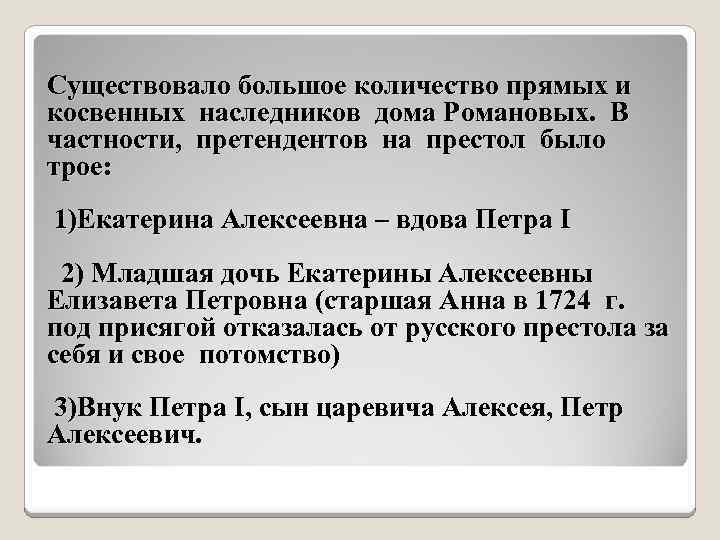 Существовало большое количество прямых и косвенных наследников дома Романовых. В частности, претендентов на престол было трое:

1)Екатерина Алексеевна – вдова Петра I

2) Младшая дочь Екатерины Алексеевны Елизавета Петровна (старшая Анна в 1724 г. под присягой отказалась от русского престола за себя и свое потомство)

3)Внук Петра I, сын царевича Алексея, Петр Алексеевич.